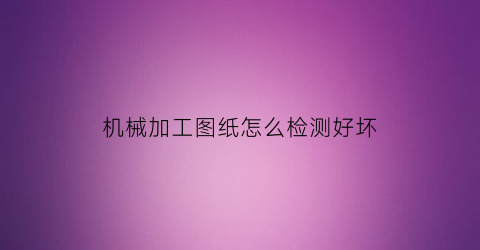 机械加工图纸怎么检测好坏